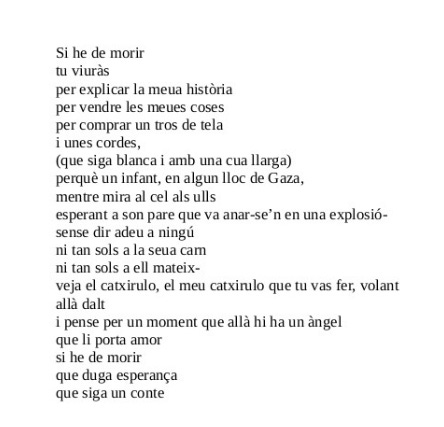 Si he de morir
tu viuràs
per explicar la meua història
per vendre les meues coses
per comprar un tros de tela
i unes cordes,
(que siga blanca i amb una cua llarga)
perquè un infant, en algun lloc de Gaza,
mentre mira al cel als ulls
esperant a son pare que va anar-se'n en una explosió-
sense dir adeu a ningú
ni tan sols a la seua carn
ni tan sols a ell mateix-
veja el catxirulo, el meu catxirulo que tu vas fer, volant
allà dalt
i pense per un moment que allà hi ha un àngel
que li porta amor
si he de morir
que duga esperança
que siga un conte